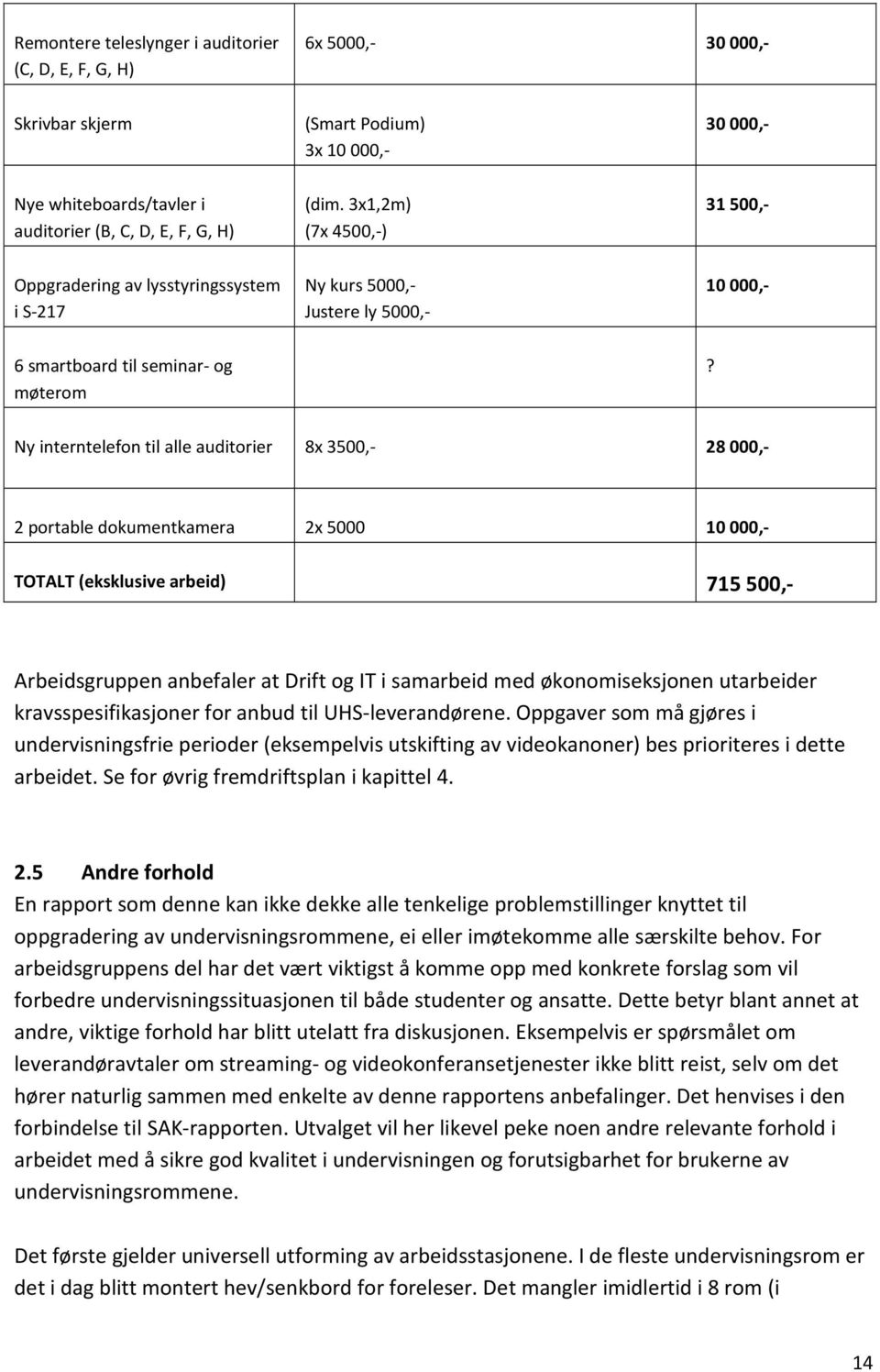 | | | |
|---|---|---|
| Remontere teleslynger i auditorier (C, D, E, F, G, H) | 6x 5000,- | 30 000,- |
| Skrivbar skjerm | (Smart Podium) 3x 10 000,- | 30 000,- |
| Nye whiteboards/tavler i auditorier (B, C, D, E, F, G, H) | (dim. 3x1,2m) (7x 4500,-) | 31 500,- |
| Oppgradering av lysstyringssystem i S-217 | Ny kurs 5000,- Justere ly 5000,- | 10 000,- |
| 6 smartboard til seminar- og møterom | | ? |
| Ny interntelefon til alle auditorier | 8x 3500,- | 28 000,- |
| 2 portable dokumentkamera | 2x 5000 | 10 000,- |
| TOTALT (eksklusive arbeid) | | 715 500,- |

Arbeidsgruppen anbefaler at Drift og IT i samarbeid med økonomiseksjonen utarbeider kravsspesifikasjoner for anbud til UHS-leverandørene. Oppgaver som må gjøres i undervisningsfrie perioder (eksempelvis utskifting av videokanoner) bes prioriteres i dette arbeidet. Se for øvrig fremdriftsplan i kapittel 4.

2.5 Andre forhold
En rapport som denne kan ikke dekke alle tenkelige problemstillinger knyttet til oppgradering av undervisningsrommene, ei eller imøtekomme alle særskilte behov. For arbeidsgruppens del har det vært viktigst å komme opp med konkrete forslag som vil forbedre undervisningssituasjonen til både studenter og ansatte. Dette betyr blant annet at andre, viktige forhold har blitt utelatt fra diskusjonen. Eksempelvis er spørsmålet om leverandøravtaler om streaming- og videokonferansetjenester ikke blitt reist, selv om det hører naturlig sammen med enkelte av denne rapportens anbefalinger. Det henvises i den forbindelse til SAK-rapporten. Utvalget vil her likevel peke noen andre relevante forhold i arbeidet med å sikre god kvalitet i undervisningen og forutsigbarhet for brukerne av undervisningsrommene.

Det første gjelder universell utforming av arbeidsstasjonene. I de fleste undervisningsrom er det i dag blitt montert hev/senkbord for foreleser. Det mangler imidlertid i 8 rom (i

14